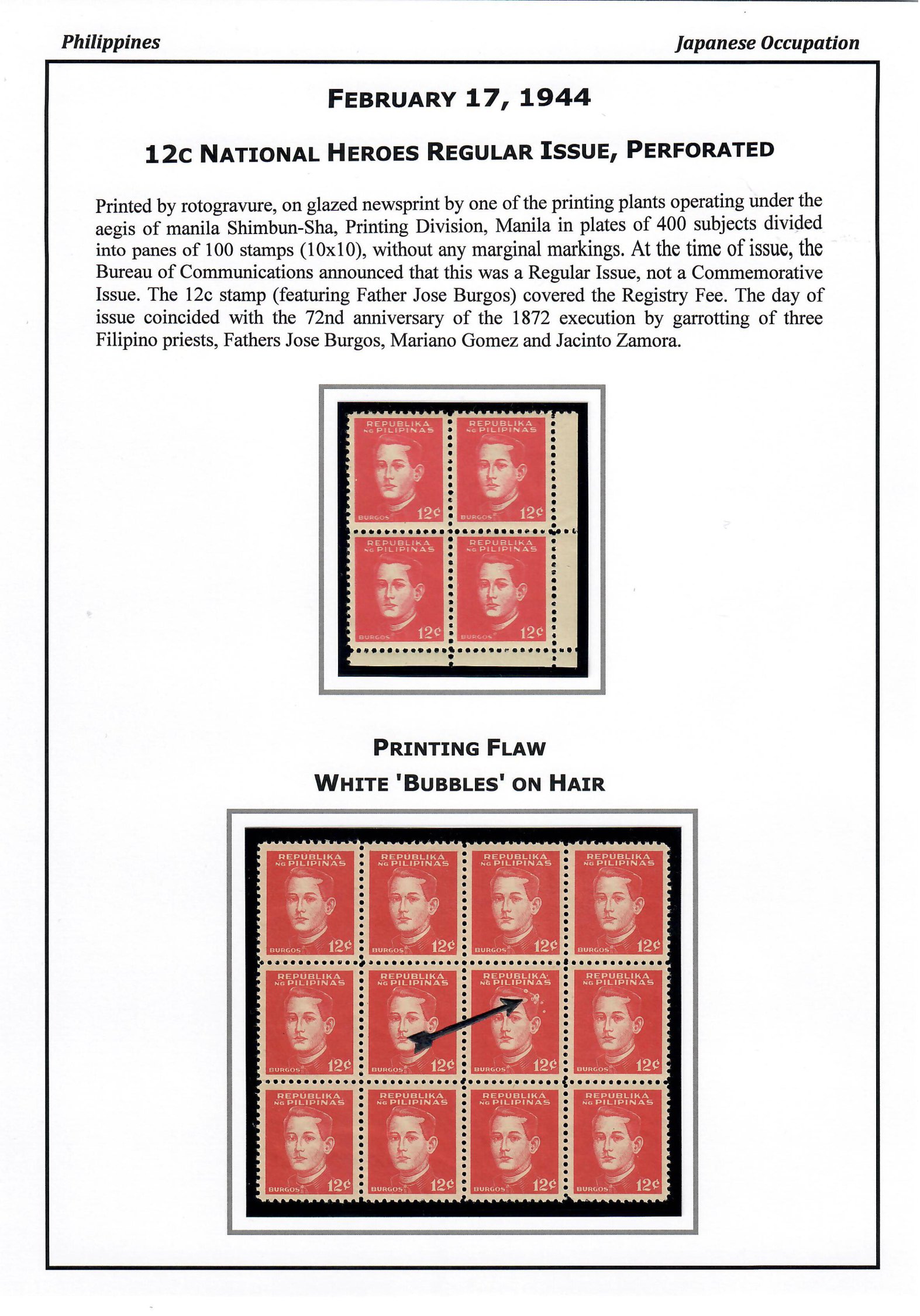 Philippines

Japanese Occupation

FEBRUARY 17, 1944

12C NATIONAL HEROES REGULAR ISSUE, PERFORATED

Printed by rotogravure, on glazed newsprint by one of the printing plants operating under the aegis of manila Shimbun-Sha, Printing Division, Manila in plates of 400 subjects divided into panes of 100 stamps (10x10), without any marginal markings. At the time of issue, the Bureau of Communications announced that this was a Regular Issue, not a Commemorative Issue. The 12c stamp (featuring Father Jose Burgos) covered the Registry Fee. The day of issue coincided with the 72nd anniversary of the 1872 execution by garrotting of three Filipino priests, Fathers Jose Burgos, Mariano Gomez and Jacinto Zamora.

REPUBLIKA NG PILIPINAS BURGOS 12¢
REPUBLIKA NG PILIPINAS BURGOS 12¢
REPUBLIKA NG PILIPINAS BURGOS 12¢
REPUBLIKA NG PILIPINAS BURGOS 12¢

PRINTING FLAW
WHITE 'BUBBLES' ON HAIR

REPUBLIKA NG PILIPINAS BURGOS 12¢
REPUBLIKA NG PILIPINAS BURGOS 12¢
REPUBLIKA NG PILIPINAS BURGOS 12¢
REPUBLIKA NG PILIPINAS BURGOS 12¢
REPUBLIKA NG PILIPINAS BURGOS 12¢
REPUBLIKA NG PILIPINAS BURGOS 12¢
REPUBLIKA NG PILIPINAS BURGOS 12¢
REPUBLIKA NG PILIPINAS BURGOS 12¢
REPUBLIKA NG PILIPINAS BURGOS 12¢
REPUBLIKA NG PILIPINAS BURGOS 12¢
REPUBLIKA NG PILIPINAS BURGOS 12¢
REPUBLIKA NG PILIPINAS BURGOS 12¢